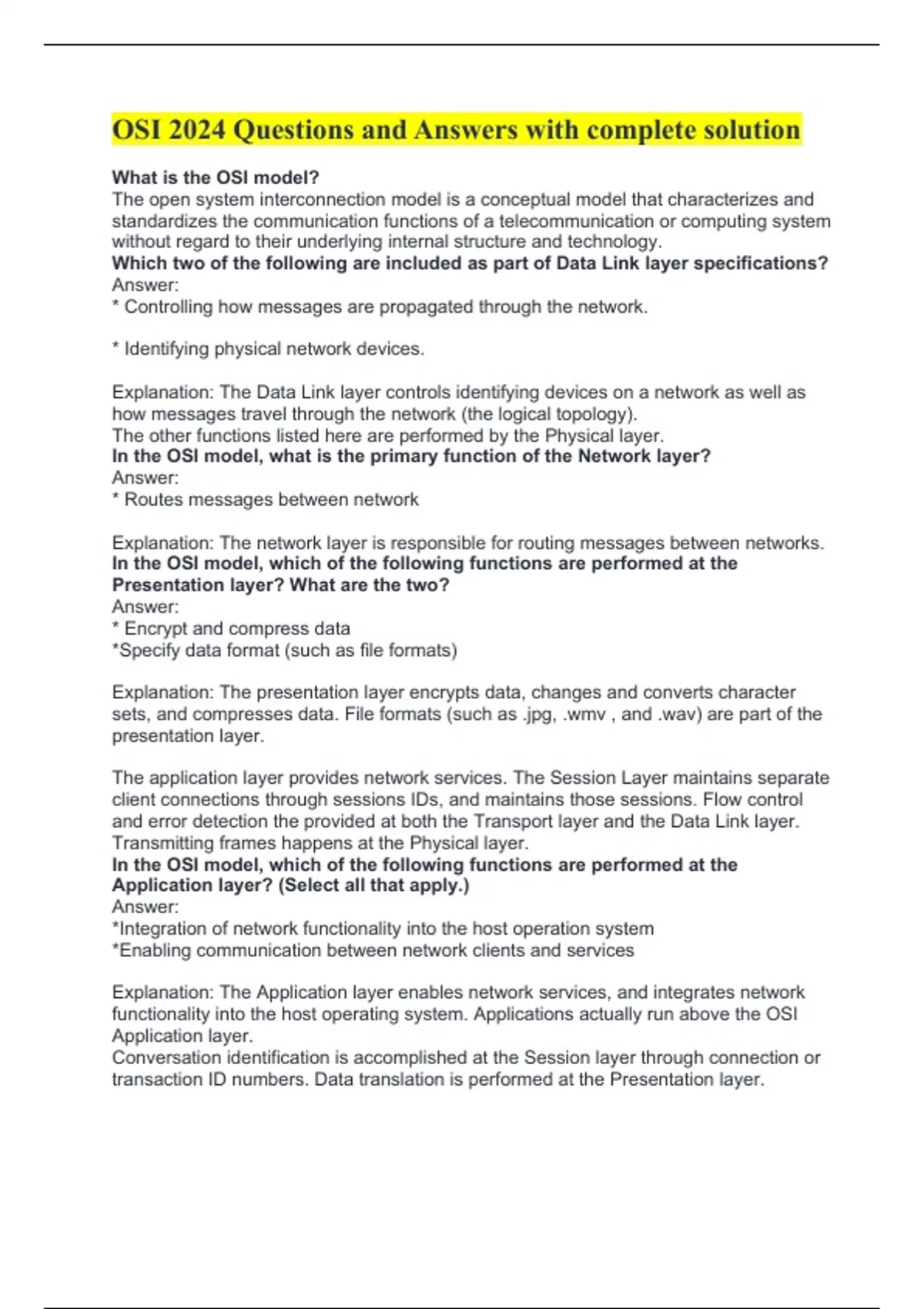 OSI 2024 Questions and Answers with complete solution

What is the OSI model?
The open system interconnection model is a conceptual model that characterizes and standardizes the communication functions of a telecommunication or computing system without regard to their underlying internal structure and technology.
Which two of the following are included as part of Data Link layer specifications?
Answer:
* Controlling how messages are propagated through the network.

* Identifying physical network devices.

Explanation: The Data Link layer controls identifying devices on a network as well as how messages travel through the network (the logical topology).
The other functions listed here are performed by the Physical layer.
In the OSI model, what is the primary function of the Network layer?
Answer:
* Routes messages between network

Explanation: The network layer is responsible for routing messages between networks.
In the OSI model, which of the following functions are performed at the Presentation layer? What are the two?
Answer:
* Encrypt and compress data
*Specify data format (such as file formats)

Explanation: The presentation layer encrypts data, changes and converts character sets, and compresses data. File formats (such as .jpg, .wmv , and .wav) are part of the presentation layer.

The application layer provides network services. The Session Layer maintains separate client connections through sessions IDs, and maintains those sessions. Flow control and error detection the provided at both the Transport layer and the Data Link layer. Transmitting frames happens at the Physical layer.
In the OSI model, which of the following functions are performed at the Application layer? (Select all that apply.)
Answer:
*Integration of network functionality into the host operation system
*Enabling communication between network clients and services

Explanation: The Application layer enables network services, and integrates network functionality into the host operating system. Applications actually run above the OSI Application layer.
Conversation identification is accomplished at the Session layer through connection or transaction ID numbers. Data translation is performed at the Presentation layer.